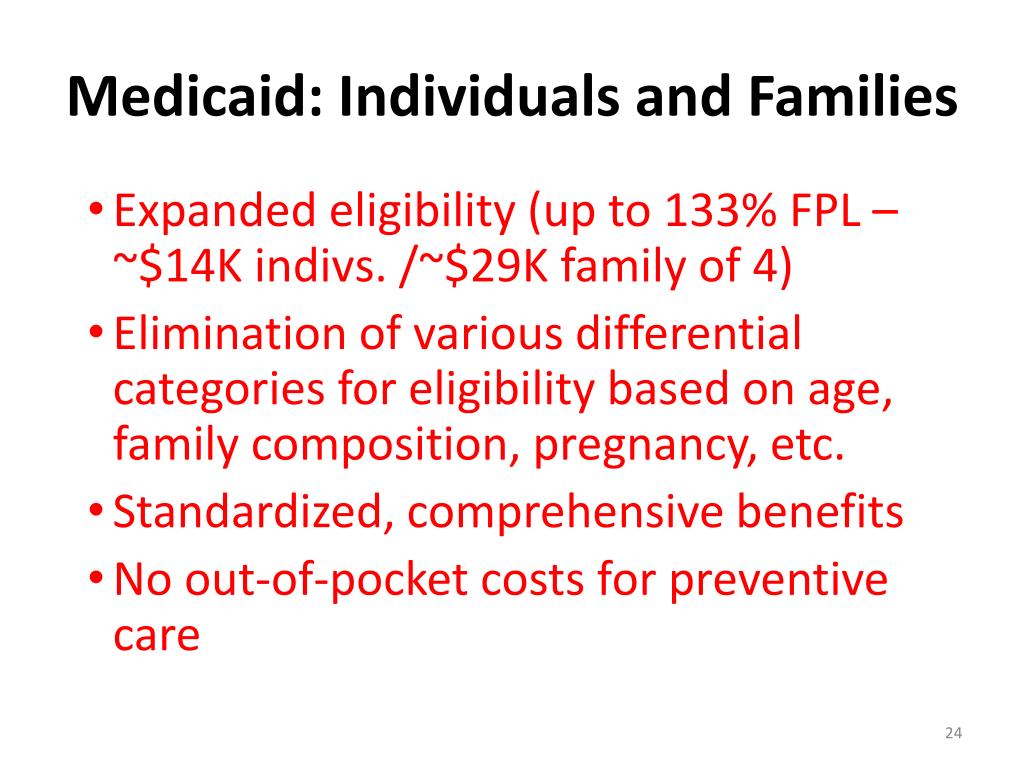 Medicaid: Individuals and Families

• Expanded eligibility (up to 133% FPL – ~\$14K indivs. /~\$29K family of 4)
• Elimination of various differential categories for eligibility based on age, family composition, pregnancy, etc.
• Standardized, comprehensive benefits
• No out-of-pocket costs for preventive care

24